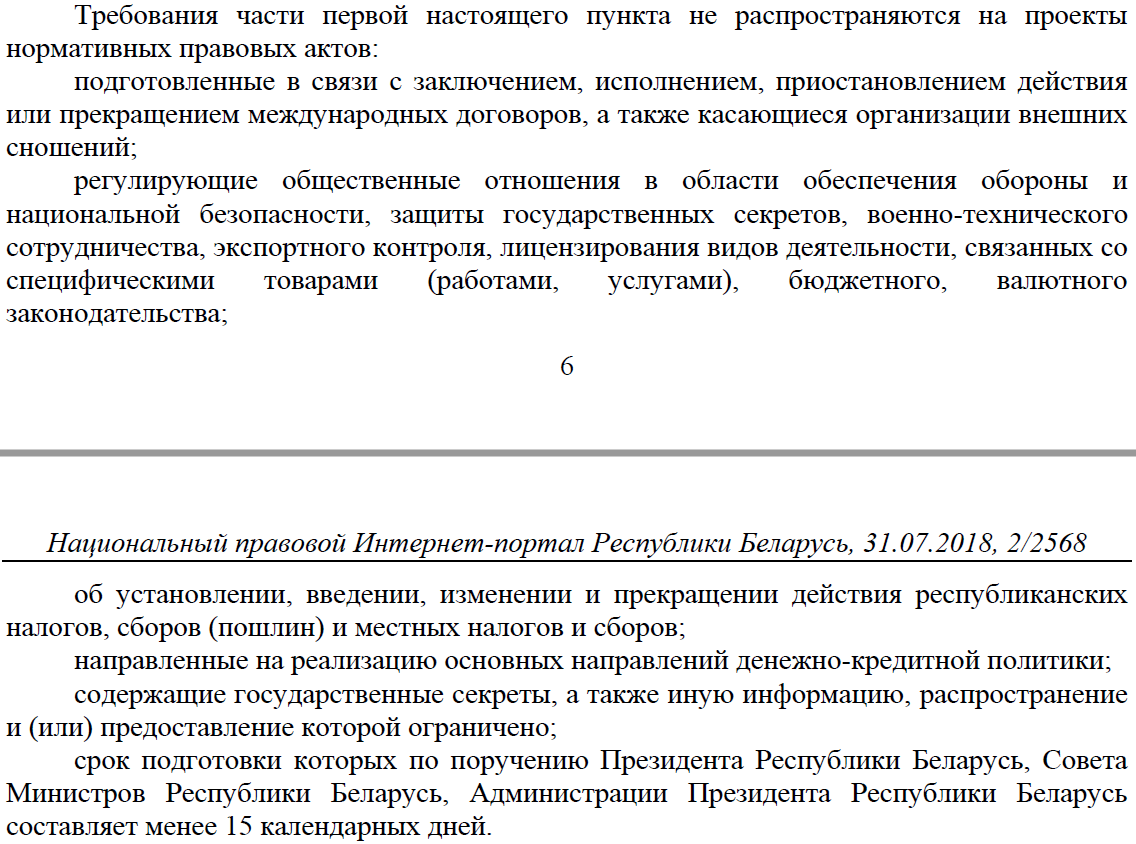 Требования части первой настоящего пункта не распространяются на проекты нормативных правовых актов:

подготовленные в связи с заключением, исполнением, приостановлением действия или прекращением международных договоров, а также касающиеся организации внешних сношений;

регулирующие общественные отношения в области обеспечения обороны и национальной безопасности, защиты государственных секретов, военно-технического сотрудничества, экспортного контроля, лицензирования видов деятельности, связанных со специфическими товарами (работами, услугами), бюджетного, валютного законодательства;

6

Национальный правовой Интернет-портал Республики Беларусь, 31.07.2018, 2/2568

об установлении, введении, изменении и прекращении действия республиканских налогов, сборов (пошлин) и местных налогов и сборов;

направленные на реализацию основных направлений денежно-кредитной политики;

содержащие государственные секреты, а также иную информацию, распространение и (или) предоставление которой ограничено;

срок подготовки которых по поручению Президента Республики Беларусь, Совета Министров Республики Беларусь, Администрации Президента Республики Беларусь составляет менее 15 календарных дней.